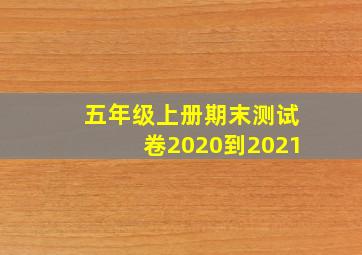 五年级上册期末测试卷2020到2021